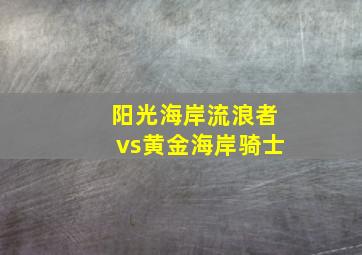 阳光海岸流浪者
vs黄金海岸骑士